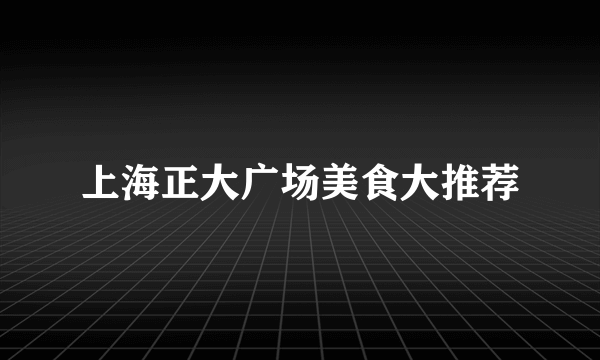 上海正大广场美食大推荐